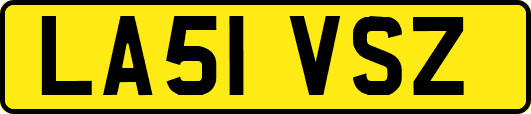 LA51 VSZ